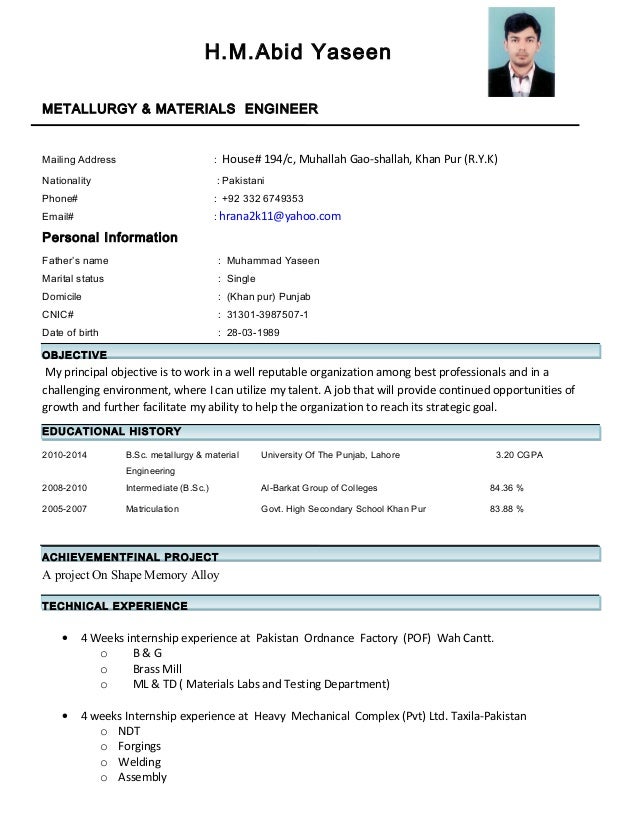 H.M.Abid Yaseen

METALLURGY & MATERIALS ENGINEER

Mailing Address : House# 194/c, Muhallah Gao-shallah, Khan Pur (R.Y.K)
Nationality : Pakistani
Phone# : +92 332 6749353
Email# : hrana2k11@yahoo.com

Personal Information

Father's name : Muhammad Yaseen
Marital status : Single
Domicile : (Khan pur) Punjab
CNIC# : 31301-3987507-1
Date of birth : 28-03-1989

OBJECTIVE

My principal objective is to work in a well reputable organization among best professionals and in a challenging environment, where I can utilize my talent. A job that will provide continued opportunities of growth and further facilitate my ability to help the organization to reach its strategic goal.

EDUCATIONAL HISTORY

| 2010-2014 | B.Sc. metallurgy & material Engineering | University Of The Punjab, Lahore | 3.20 CGPA |
|---|---|---|---|
| 2008-2010 | Intermediate (B.Sc.) | Al-Barkat Group of Colleges | 84.36 % |
| 2005-2007 | Matriculation | Govt. High Secondary School Khan Pur | 83.88 % |

ACHIEVEMENTFINAL PROJECT

A project On Shape Memory Alloy

TECHNICAL EXPERIENCE

• 4 Weeks internship experience at Pakistan Ordnance Factory (POF) Wah Cantt.
o B & G
o Brass Mill
o ML & TD ( Materials Labs and Testing Department)

• 4 weeks Internship experience at Heavy Mechanical Complex (Pvt) Ltd. Taxila-Pakistan
o NDT
o Forgings
o Welding
o Assembly